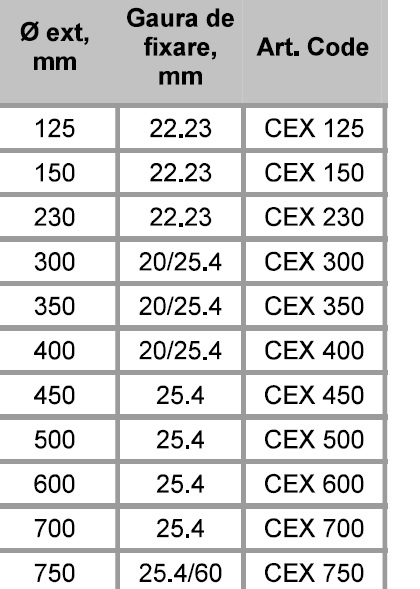 | Ø ext, mm | Gaura de fixare, mm | Art. Code |
|---|---|---|
| 125 | 22.23 | CEX 125 |
| 150 | 22.23 | CEX 150 |
| 230 | 22.23 | CEX 230 |
| 300 | 20/25.4 | CEX 300 |
| 350 | 20/25.4 | CEX 350 |
| 400 | 20/25.4 | CEX 400 |
| 450 | 25.4 | CEX 450 |
| 500 | 25.4 | CEX 500 |
| 600 | 25.4 | CEX 600 |
| 700 | 25.4 | CEX 700 |
| 750 | 25.4/60 | CEX 750 |